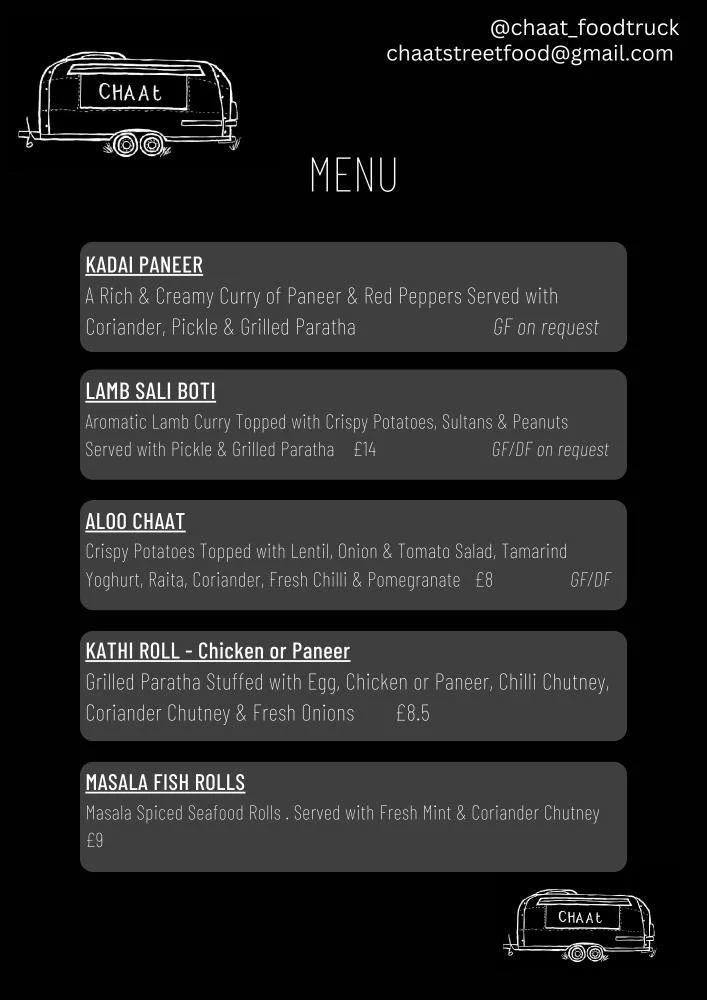 @chaat_foodtruck
chaatstreetfood@gmail.com

CHAAt

MENU

KADAI PANEER
A Rich & Creamy Curry of Paneer & Red Peppers Served with Coriander, Pickle & Grilled Paratha GF on request

LAMB SALI BOTI
Aromatic Lamb Curry Topped with Crispy Potatoes, Sultans & Peanuts Served with Pickle & Grilled Paratha £14 GF/DF on request

ALOO CHAAT
Crispy Potatoes Topped with Lentil, Onion & Tomato Salad, Tamarind Yoghurt, Raita, Coriander, Fresh Chilli & Pomegranate £8 GF/DF

KATHI ROLL - Chicken or Paneer
Grilled Paratha Stuffed with Egg, Chicken or Paneer, Chilli Chutney, Coriander Chutney & Fresh Onions £8.5

MASALA FISH ROLLS
Masala Spiced Seafood Rolls . Served with Fresh Mint & Coriander Chutney £9

CHAAt